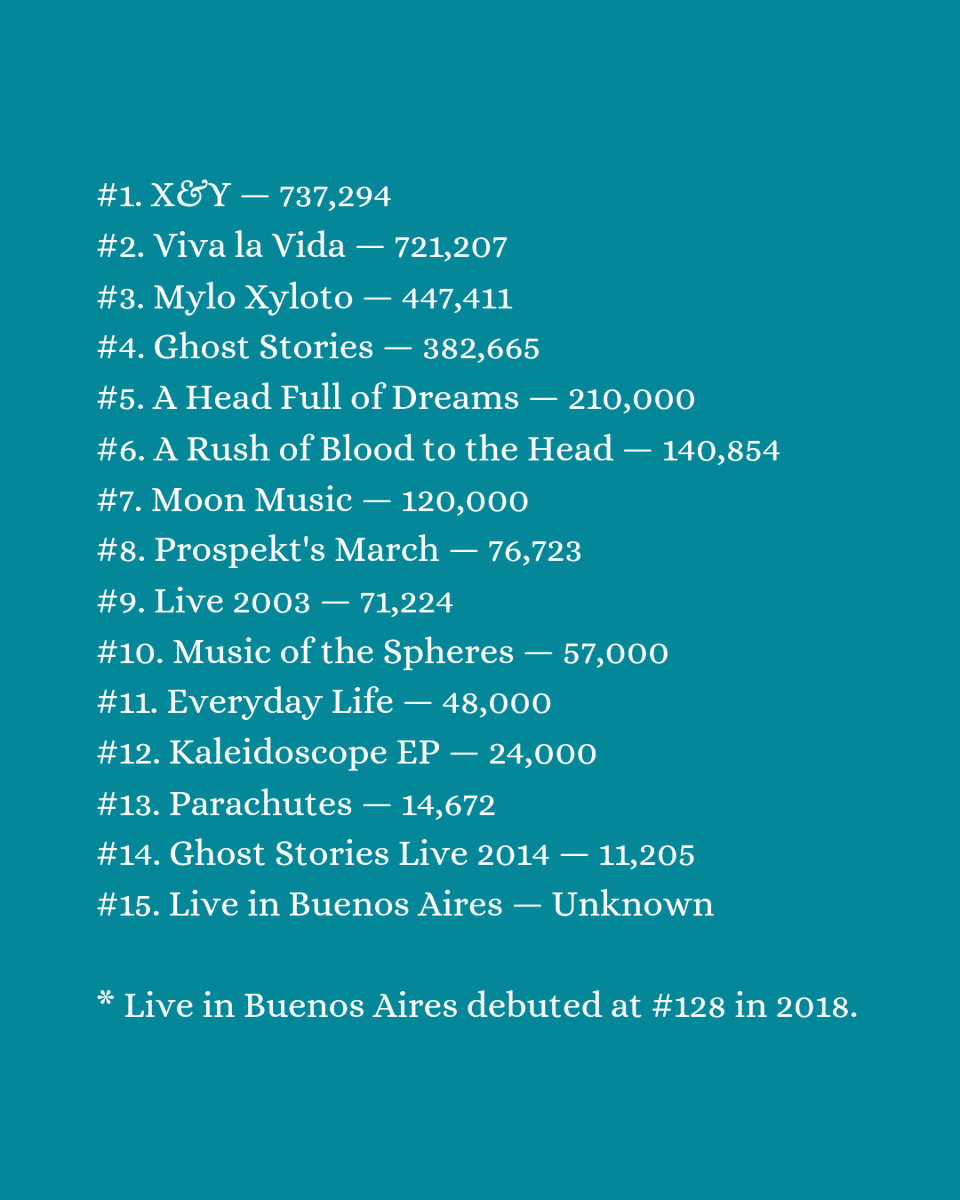 #1. X&Y — 737,294
#2. Viva la Vida — 721,207
#3. Mylo Xyloto — 447,411
#4. Ghost Stories — 382,665
#5. A Head Full of Dreams — 210,000
#6. A Rush of Blood to the Head — 140,854
#7. Moon Music — 120,000
#8. Prospekt's March — 76,723
#9. Live 2003 — 71,224
#10. Music of the Spheres — 57,000
#11. Everyday Life — 48,000
#12. Kaleidoscope EP — 24,000
#13. Parachutes — 14,672
#14. Ghost Stories Live 2014 — 11,205
#15. Live in Buenos Aires — Unknown

* Live in Buenos Aires debuted at #128 in 2018.